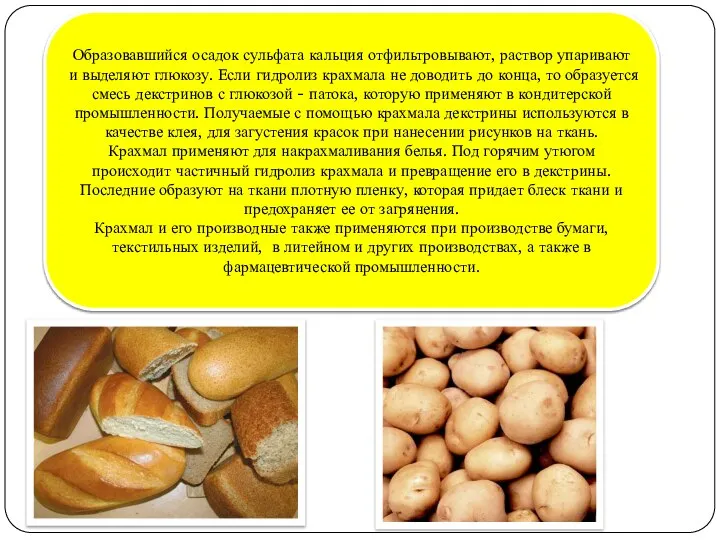 Образовавшийся осадок сульфата кальция отфильтровывают, раствор упаривают и выделяют глюкозу. Если гидролиз крахмала не доводить до конца, то образуется смесь декстринов с глюкозой - патока, которую применяют в кондитерской промышленности. Получаемые с помощью крахмала декстрины используются в качестве клея, для загустения красок при нанесении рисунков на ткань.
Крахмал применяют для накрахмаливания белья. Под горячим утюгом происходит частичный гидролиз крахмала и превращение его в декстрины. Последние образуют на ткани плотную пленку, которая придает блеск ткани и предохраняет ее от загрянения.
Крахмал и его производные также применяются при производстве бумаги, текстильных изделий, в литейном и других производствах, а также в фармацевтической промышленности.